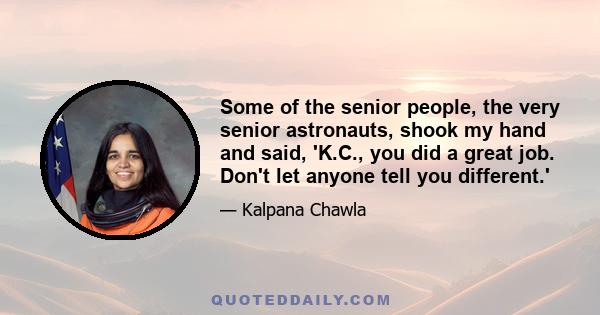 Some of the senior people, the very senior astronauts, shook my hand and said, 'K.C., you did a great job. Don't let anyone tell you different.'

— Kalpana Chawla

QUOTEDDAILY.COM